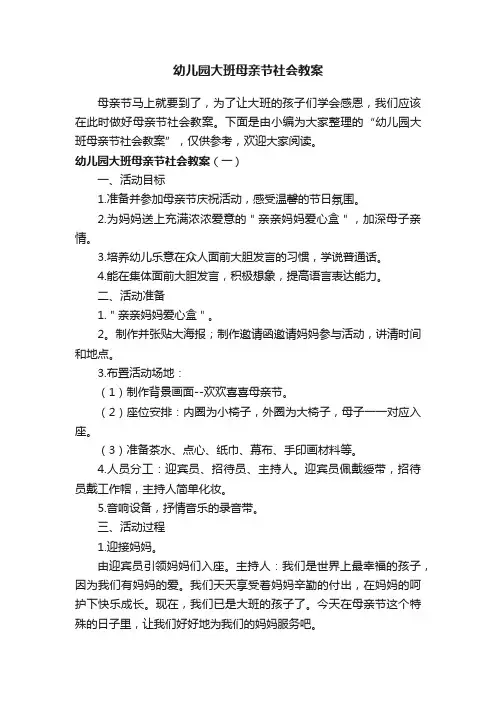 幼儿园大班母亲节社会教案

母亲节马上就要到了，为了让大班的孩子们学会感恩，我们应该在此时做好母亲节社会教案。下面是由小编为大家整理的“幼儿园大班母亲节社会教案”，仅供参考，欢迎大家阅读。

幼儿园大班母亲节社会教案（一）

一、活动目标

1.准备并参加母亲节庆祝活动，感受温馨的节日氛围。

2.为妈妈送上充满浓浓爱意的＂亲亲妈妈爱心盒＂，加深母子亲情。

3.培养幼儿乐意在众人面前大胆发言的习惯，学说普通话。

4.能在集体面前大胆发言，积极想象，提高语言表达能力。

二、活动准备

1.＂亲亲妈妈爱心盒＂。

2。制作并张贴大海报；制作邀请函邀请妈妈参与活动，讲清时间和地点。

3.布置活动场地：

（1）制作背景画面--欢欢喜喜母亲节。

（2）座位安排：内圈为小椅子，外圈为大椅子，母子一一对应入座。

（3）准备茶水、点心、纸巾、幕布、手印画材料等。

4.人员分工：迎宾员、招待员、主持人。迎宾员佩戴绶带，招待员戴工作帽，主持人简单化妆。

5.音响设备，抒情音乐的录音带。

三、活动过程

1.迎接妈妈。

由迎宾员引领妈妈们入座。主持人：我们是世界上最幸福的孩子，因为我们有妈妈的爱。我们天天享受着妈妈辛勤的付出，在妈妈的呵护下快乐成长。现在，我们已是大班的孩子了。今天在母亲节这个特殊的日子里，让我们好好地为我们的妈妈服务吧。